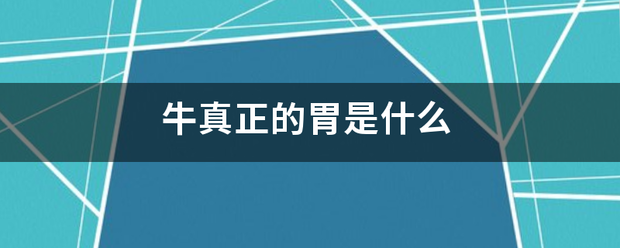 牛真正的胃是什么